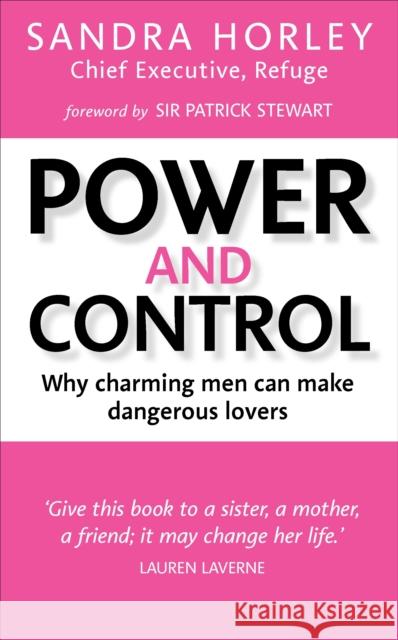 SANDRA HORLEY
Chief Executive, Refuge

foreword by SIR PATRICK STEWART

POWER AND CONTROL

Why charming men can make dangerous lovers

'Give this book to a sister, a mother, a friend; it may change her life.'
LAUREN LAVERNE